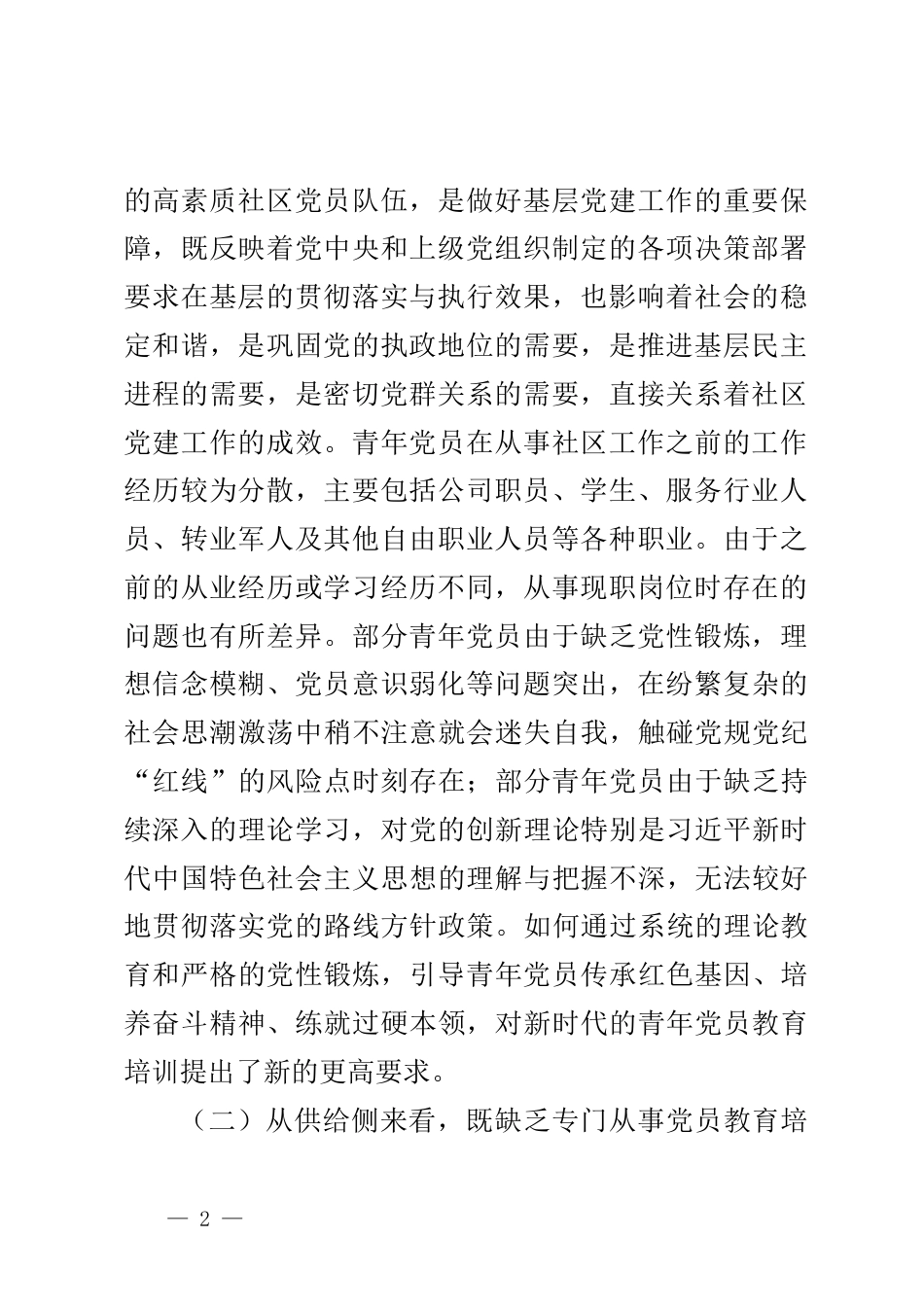 的高素质社区党员队伍，是做好基层党建工作的重要保障，既反映着党中央和上级党组织制定的各项决策部署要求在基层的贯彻落实与执行效果，也影响着社会的稳定和谐，是巩固党的执政地位的需要，是推进基层民主进程的需要，是密切党群关系的需要，直接关系着社区党建工作的成效。青年党员在从事社区工作之前的工作经历较为分散，主要包括公司职员、学生、服务行业人员、转业军人及其他自由职业人员等各种职业。由于之前的从业经历或学习经历不同，从事现职岗位时存在的问题也有所差异。部分青年党员由于缺乏党性锻炼，理想信念模糊、党员意识弱化等问题突出，在纷繁复杂的社会思潮激荡中稍不注意就会迷失自我，触碰党规党纪“红线”的风险点时刻存在；部分青年党员由于缺乏持续深入的理论学习，对党的创新理论特别是习近平新时代中国特色社会主义思想的理解与把握不深，无法较好地贯彻落实党的路线方针政策。如何通过系统的理论教育和严格的党性锻炼，引导青年党员传承红色基因、培养奋斗精神、练就过硬本领，对新时代的青年党员教育培训提出了新的更高要求。

（二）从供给侧来看，既缺乏专门从事党员教育培

— 2 —